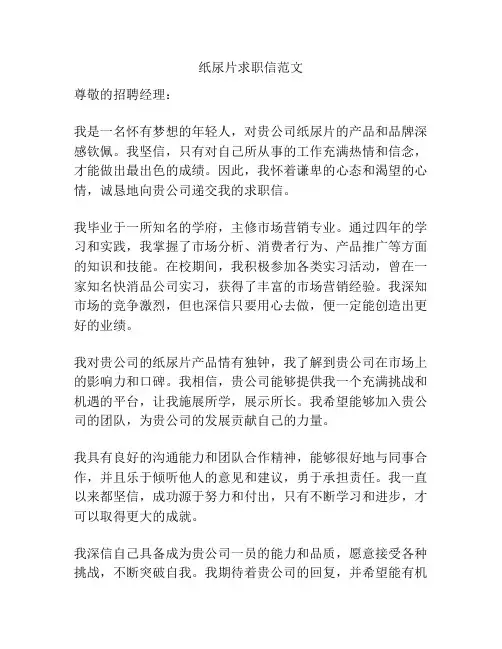 纸尿片求职信范文

尊敬的招聘经理：

我是一名怀有梦想的年轻人，对贵公司纸尿片的产品和品牌深感钦佩。我坚信，只有对自己所从事的工作充满热情和信念，才能做出最出色的成绩。因此，我怀着谦卑的心态和渴望的心情，诚恳地向贵公司递交我的求职信。

我毕业于一所知名的学府，主修市场营销专业。通过四年的学习和实践，我掌握了市场分析、消费者行为、产品推广等方面的知识和技能。在校期间，我积极参加各类实习活动，曾在一家知名快消品公司实习，获得了丰富的市场营销经验。我深知市场的竞争激烈，但也深信只要用心去做，便一定能创造出更好的业绩。

我对贵公司的纸尿片产品情有独钟，我了解到贵公司在市场上的影响力和口碑。我相信，贵公司能够提供我一个充满挑战和机遇的平台，让我施展所学，展示所长。我希望能够加入贵公司的团队，为贵公司的发展贡献自己的力量。

我具有良好的沟通能力和团队合作精神，能够很好地与同事合作，并且乐于倾听他人的意见和建议，勇于承担责任。我一直以来都坚信，成功源于努力和付出，只有不断学习和进步，才可以取得更大的成就。

我深信自己具备成为贵公司一员的能力和品质，愿意接受各种挑战，不断突破自我。我期待着贵公司的回复，并希望能有机